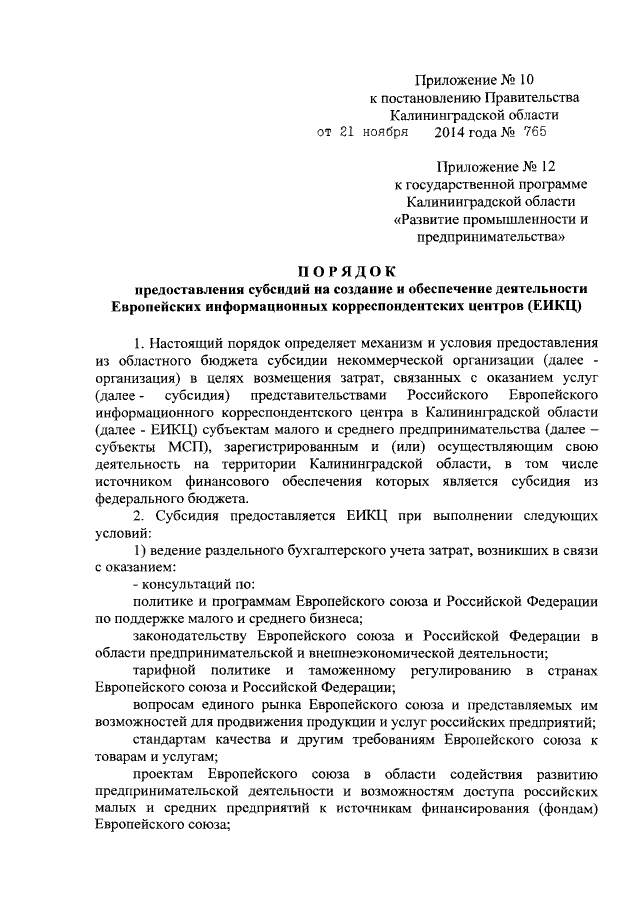 Приложение № 10
к постановлению Правительства
Калининградской области
от 21 ноября 2014 года № 765

Приложение № 12
к государственной программе
Калининградской области
«Развитие промышленности и
предпринимательства»

ПОРЯДОК
предоставления субсидий на создание и обеспечение деятельности Европейских информационных корреспондентских центров (ЕИКЦ)

1. Настоящий порядок определяет механизм и условия предоставления из областного бюджета субсидии некоммерческой организации (далее - организация) в целях возмещения затрат, связанных с оказанием услуг (далее - субсидия) представительствами Российского Европейского информационного корреспондентского центра в Калининградской области (далее - ЕИКЦ) субъектам малого и среднего предпринимательства (далее – субъекты МСП), зарегистрированным и (или) осуществляющим свою деятельность на территории Калининградской области, в том числе источником финансового обеспечения которых является субсидия из федерального бюджета.

2. Субсидия предоставляется ЕИКЦ при выполнении следующих условий:

1) ведение раздельного бухгалтерского учета затрат, возникших в связи с оказанием:

- консультаций по:

политике и программам Европейского союза и Российской Федерации по поддержке малого и среднего бизнеса;

законодательству Европейского союза и Российской Федерации в области предпринимательской и внешнеэкономической деятельности;

тарифной политике и таможенному регулированию в странах Европейского союза и Российской Федерации;

вопросам единого рынка Европейского союза и представляемых им возможностей для продвижения продукции и услуг российских предприятий;

стандартам качества и другим требованиям Европейского союза к товарам и услугам;

проектам Европейского союза в области содействия развитию предпринимательской деятельности и возможностям доступа российских малых и средних предприятий к источникам финансирования (фондам) Европейского союза;